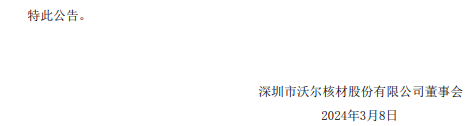 特此公告。

深圳市沃尔核材股份有限公司董事会

2024年3月8日